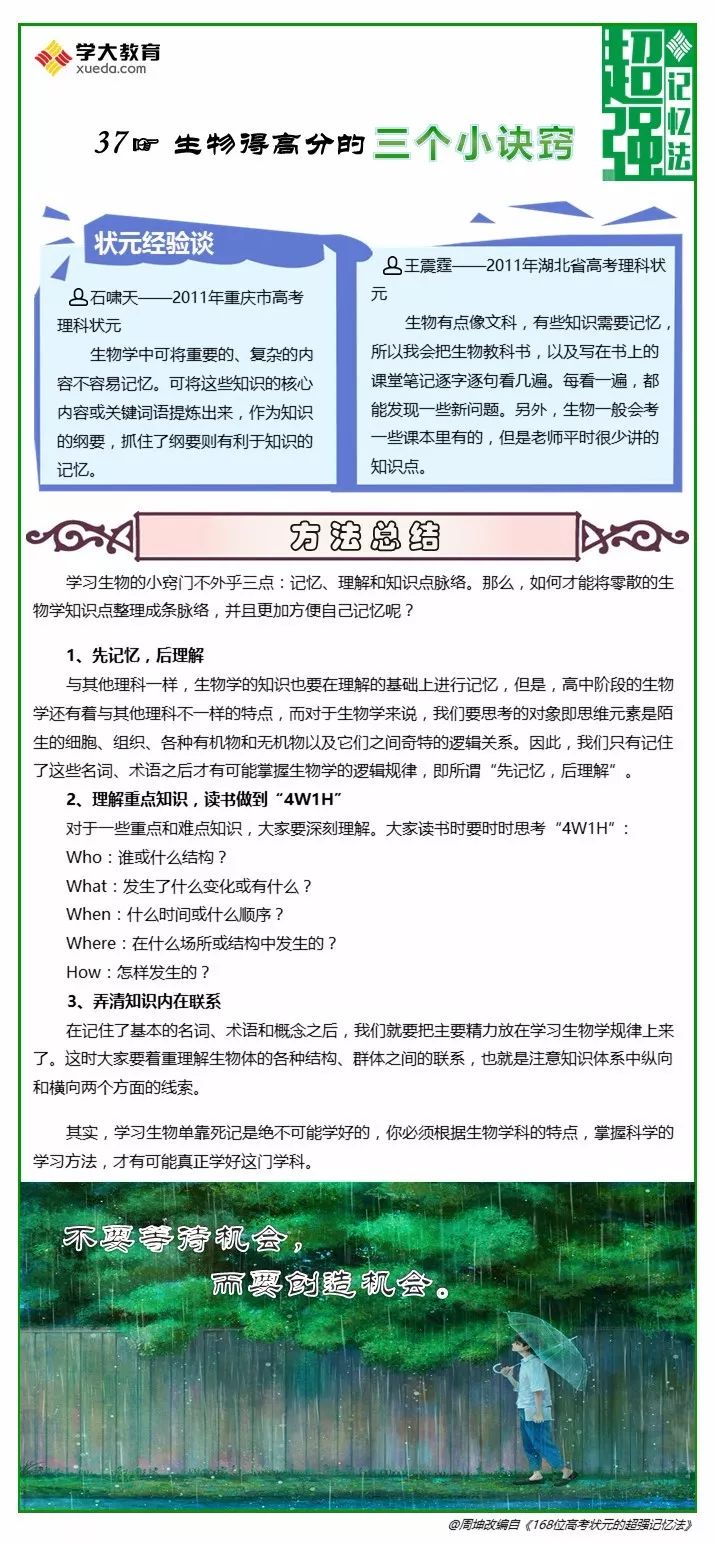 学大教育
xueda.com

超强记忆法

37☞ 生物得高分的三个小诀窍

状元经验谈

石啸天——2011年重庆市高考理科状元

生物学中可将重要的、复杂的内容不容易记忆。可将这些知识的核心内容或关键词语提炼出来，作为知识的纲要，抓住了纲要则有利于知识的记忆。

王震霆——2011年湖北省高考理科状元

生物有点像文科，有些知识需要记忆，所以我会把生物教科书，以及写在书上的课堂笔记逐字逐句看几遍。每看一遍，都能发现一些新问题。另外，生物一般会考一些课本里有的，但是老师平时很少讲的知识点。

方法总结

学习生物的小窍门不外乎三点：记忆、理解和知识点脉络。那么，如何才能将零散的生物学知识点整理成条脉络，并且更加方便自己记忆呢？

1、先记忆，后理解

与其他理科一样，生物学的知识也要在理解的基础上进行记忆，但是，高中阶段的生物学还有着与其他理科不一样的特点，而对于生物学来说，我们要思考的对象即思维元素是陌生的细胞、组织、各种有机物和无机物以及它们之间奇特的逻辑关系。因此，我们只有记住了这些名词、术语之后才有可能掌握生物学的逻辑规律，即所谓“先记忆，后理解”。

2、理解重点知识，读书做到“4W1H”

对于一些重点和难点知识，大家要深刻理解。大家读书时要时时思考“4W1H”：

Who：谁或什么结构？

What：发生了什么变化或有什么？

When：什么时间或什么顺序？

Where：在什么场所或结构中发生的？

How：怎样发生的？

3、弄清知识内在联系

在记住了基本的名词、术语和概念之后，我们就要把主要精力放在学习生物学规律上来了。这时大家要着重理解生物体的各种结构、群体之间的联系，也就是注意知识体系中纵向和横向两个方面的线索。

其实，学习生物单靠死记是绝不可能学好的，你必须根据生物学科的特点，掌握科学的学习方法，才有可能真正学好这门学科。

不要等待机会，
而要创造机会。

@周坤改编自《168位高考状元的超强记忆法》